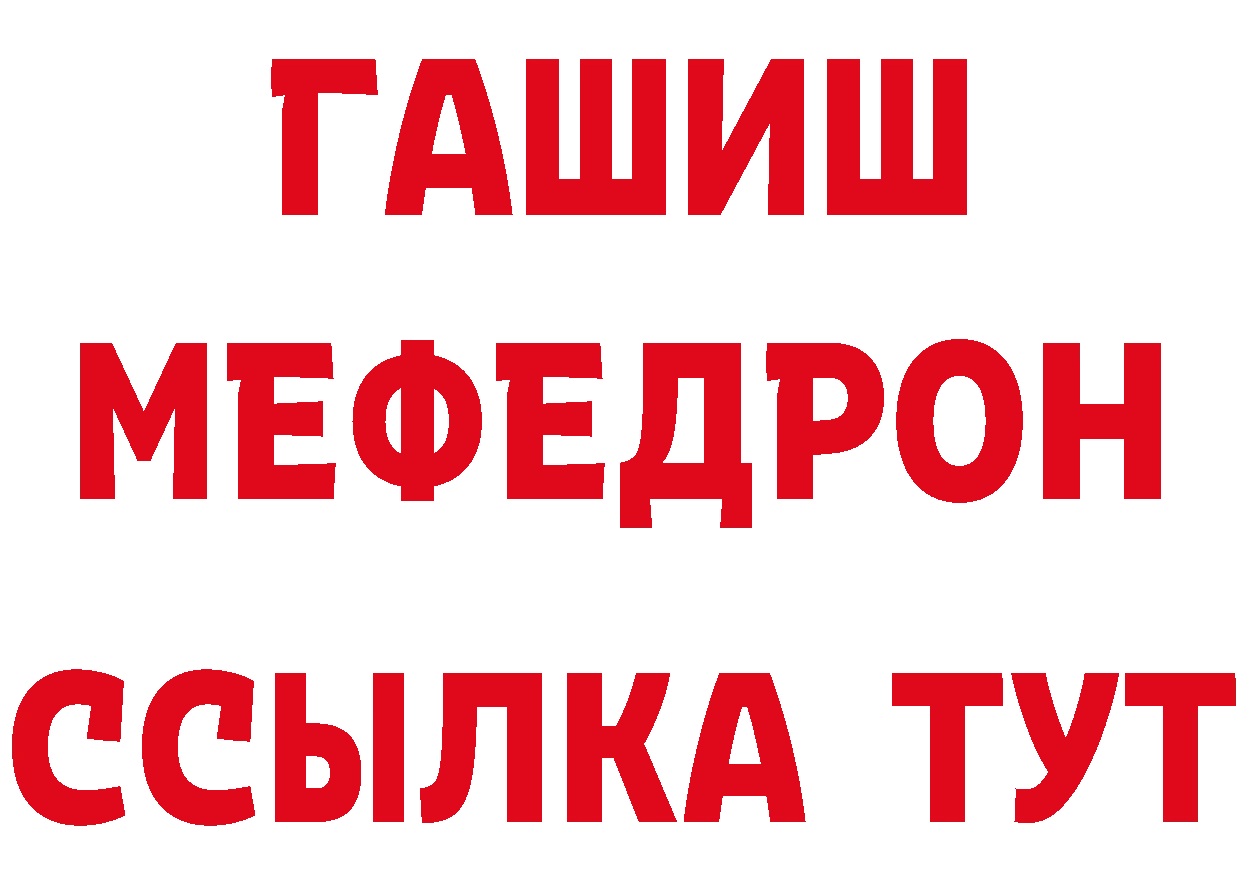 ГАШИШ
МЕФЕДРОН
ССЫЛКА ТУТ